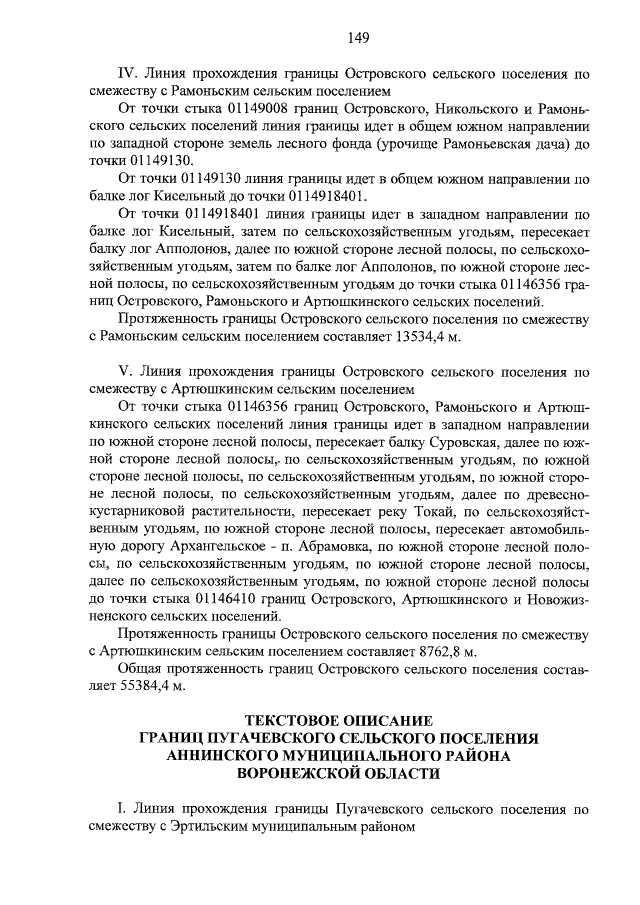 149

IV. Линия прохождения границы Островского сельского поселения по смежеству с Рамоньским сельским поселением

От точки стыка 01149008 границ Островского, Никольского и Рамоньского сельских поселений линия границы идет в общем южном направлении по западной стороне земель лесного фонда (урочище Рамоньевская дача) до точки 01149130.

От точки 01149130 линия границы идет в общем южном направлении по балке лог Кисельный до точки 0114918401.

От точки 0114918401 линия границы идет в западном направлении по балке лог Кисельный, затем по сельскохозяйственным угодьям, пересекает балку лог Апполонов, далее по южной стороне лесной полосы, по сельскохозяйственным угодьям, затем по балке лог Апполонов, по южной стороне лесной полосы, по сельскохозяйственным угодьям до точки стыка 01146356 границ Островского, Рамоньского и Артюшкинского сельских поселений.

Протяженность границы Островского сельского поселения по смежеству с Рамоньским сельским поселением составляет 13534,4 м.

V. Линия прохождения границы Островского сельского поселения по смежеству с Артюшкинским сельским поселением

От точки стыка 01146356 границ Островского, Рамоньского и Артюшкинского сельских поселений линия границы идет в западном направлении по южной стороне лесной полосы, пересекает балку Суровская, далее по южной стороне лесной полосы,. по сельскохозяйственным угодьям, по южной стороне лесной полосы, по сельскохозяйственным угодьям, по южной стороне лесной полосы, по сельскохозяйственным угодьям, далее по древесно-кустарниковой растительности, пересекает реку Токай, по сельскохозяйственным угодьям, по южной стороне лесной полосы, пересекает автомобильную дорогу Архангельское - п. Абрамовка, по южной стороне лесной полосы, по сельскохозяйственным угодьям, по южной стороне лесной полосы, далее по сельскохозяйственным угодьям, по южной стороне лесной полосы до точки стыка 01146410 границ Островского, Артюшкинского и Новожизненского сельских поселений.

Протяженность границы Островского сельского поселения по смежеству с Артюшкинским сельским поселением составляет 8762,8 м.

Общая протяженность границ Островского сельского поселения составляет 55384,4 м.

ТЕКСТОВОЕ ОПИСАНИЕ
ГРАНИЦ ПУГАЧЕВСКОГО СЕЛЬСКОГО ПОСЕЛЕНИЯ
АННИНСКОГО МУНИЦИПАЛЬНОГО РАЙОНА
ВОРОНЕЖСКОЙ ОБЛАСТИ

I. Линия прохождения границы Пугачевского сельского поселения по смежеству с Эртильским муниципальным районом